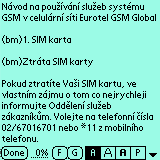 Návod na používání služeb systému GSM v celulární síti Eurotel GSM Global

(bm)1. SIM karta

(bm)Ztráta SIM karty

Pokud ztratíte Vaši SIM kartu, ve vlastním zájmu o tom co nejrychleji informujte Oddělení služeb zákazníkům. Volejte na telefonní čísla 02/67016701 nebo *11 z mobilního telefonu.

Done 0% F G A A A P